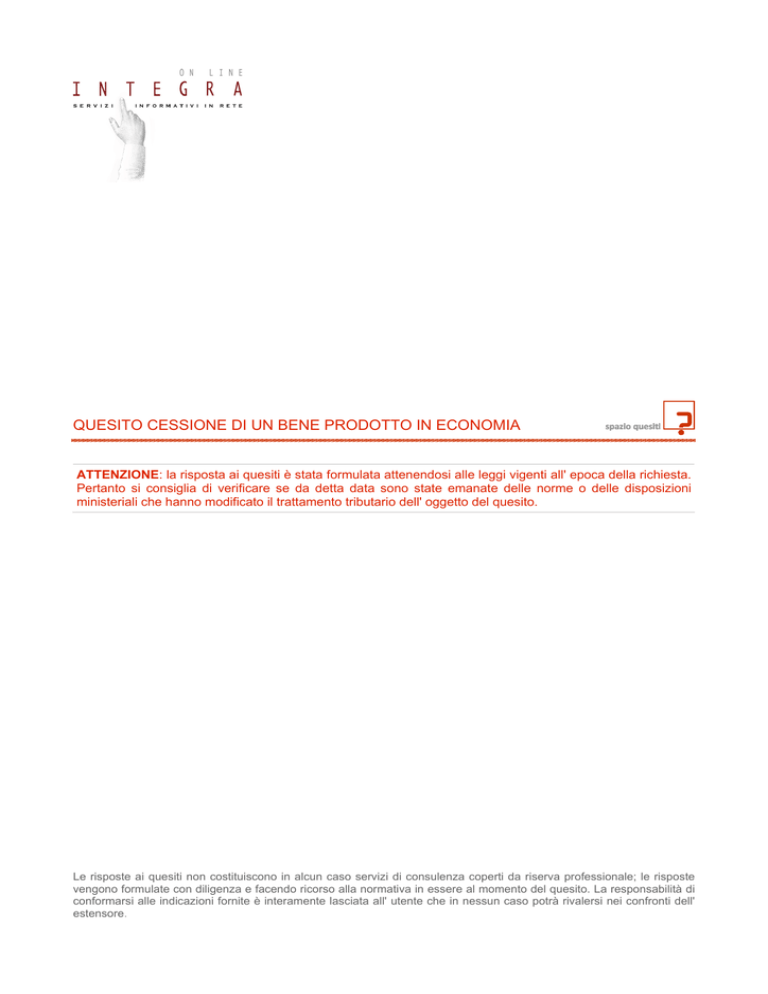 ON LINE
INTEGRA
SERVIZI INFORMATIVI IN RETE

QUESITO CESSIONE DI UN BENE PRODOTTO IN ECONOMIA

spazio quesiti

?

ATTENZIONE: la risposta ai quesiti è stata formulata attenendosi alle leggi vigenti all' epoca della richiesta. Pertanto si consiglia di verificare se da detta data sono state emanate delle norme o delle disposizioni ministeriali che hanno modificato il trattamento tributario dell' oggetto del quesito.

Le risposte ai quesiti non costituiscono in alcun caso servizi di consulenza coperti da riserva professionale; le risposte vengono formulate con diligenza e facendo ricorso alla normativa in essere al momento del quesito. La responsabilità di conformarsi alle indicazioni fornite è interamente lasciata all' utente che in nessun caso potrà rivalersi nei confronti dell' estensore.